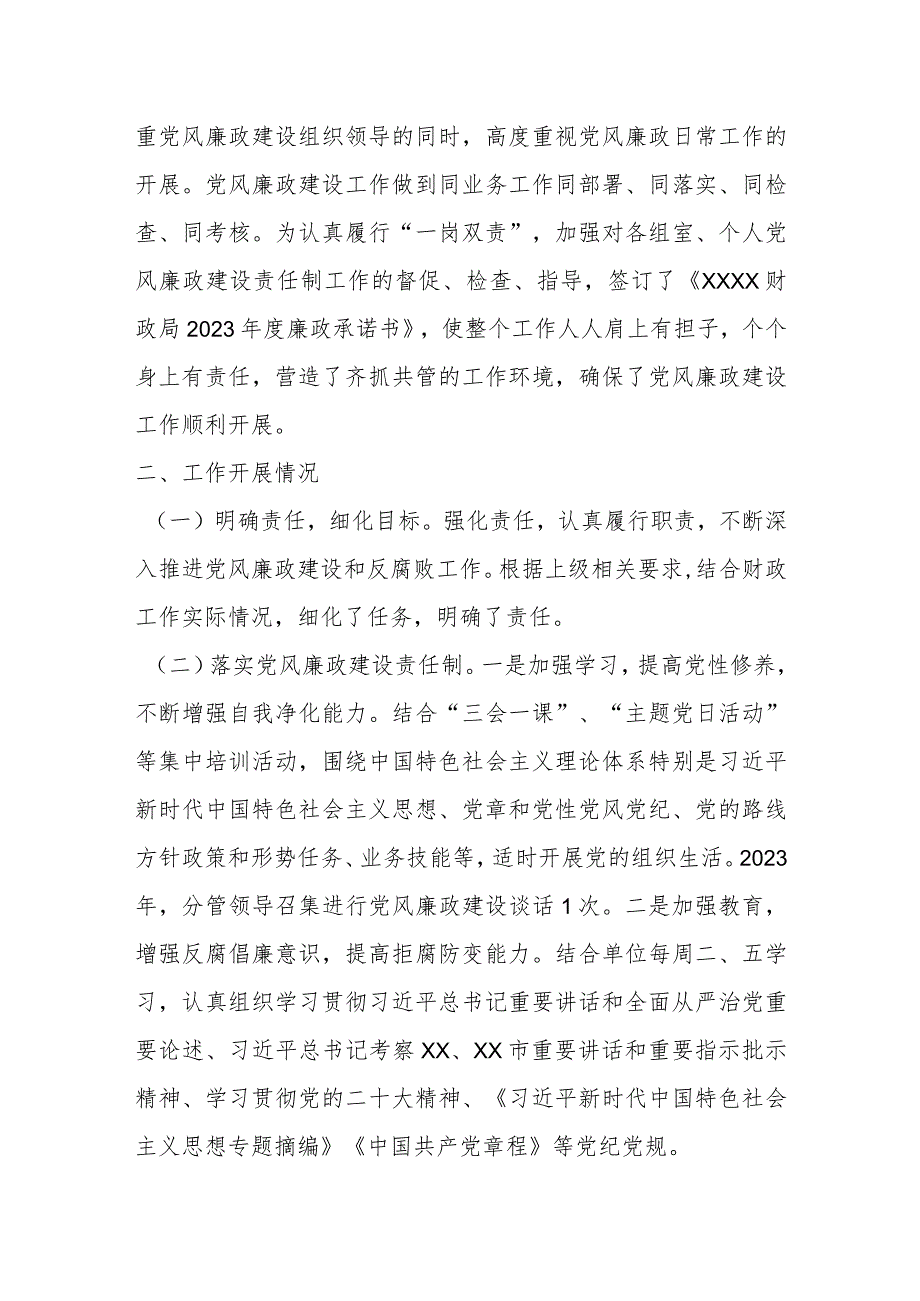 重党风廉政建设组织领导的同时，高度重视党风廉政日常工作的开展。党风廉政建设工作做到同业务工作同部署、同落实、同检查、同考核。为认真履行“一岗双责”，加强对各组室、个人党风廉政建设责任制工作的督促、检查、指导，签订了《XXXX财政局2023年度廉政承诺书》，使整个工作人人肩上有担子，个个身上有责任，营造了齐抓共管的工作环境，确保了党风廉政建设工作顺利开展。

二、工作开展情况

（一）明确责任，细化目标。强化责任，认真履行职责，不断深入推进党风廉政建设和反腐败工作。根据上级相关要求，结合财政工作实际情况，细化了任务，明确了责任。

（二）落实党风廉政建设责任制。一是加强学习，提高党性修养，不断增强自我净化能力。结合“三会一课”、“主题党日活动”等集中培训活动，围绕中国特色社会主义理论体系特别是习近平新时代中国特色社会主义思想、党章和党性党风党纪、党的路线方针政策和形势任务、业务技能等，适时开展党的组织生活。2023年，分管领导召集进行党风廉政建设谈话1次。二是加强教育，增强反腐倡廉意识，提高拒腐防变能力。结合单位每周二、五学习，认真组织学习贯彻习近平总书记重要讲话和全面从严治党重要论述、习近平总书记考察XX、XX市重要讲话和重要指示批示精神、学习贯彻党的二十大精神、《习近平新时代中国特色社会主义思想专题摘编》《中国共产党章程》等党纪党规。